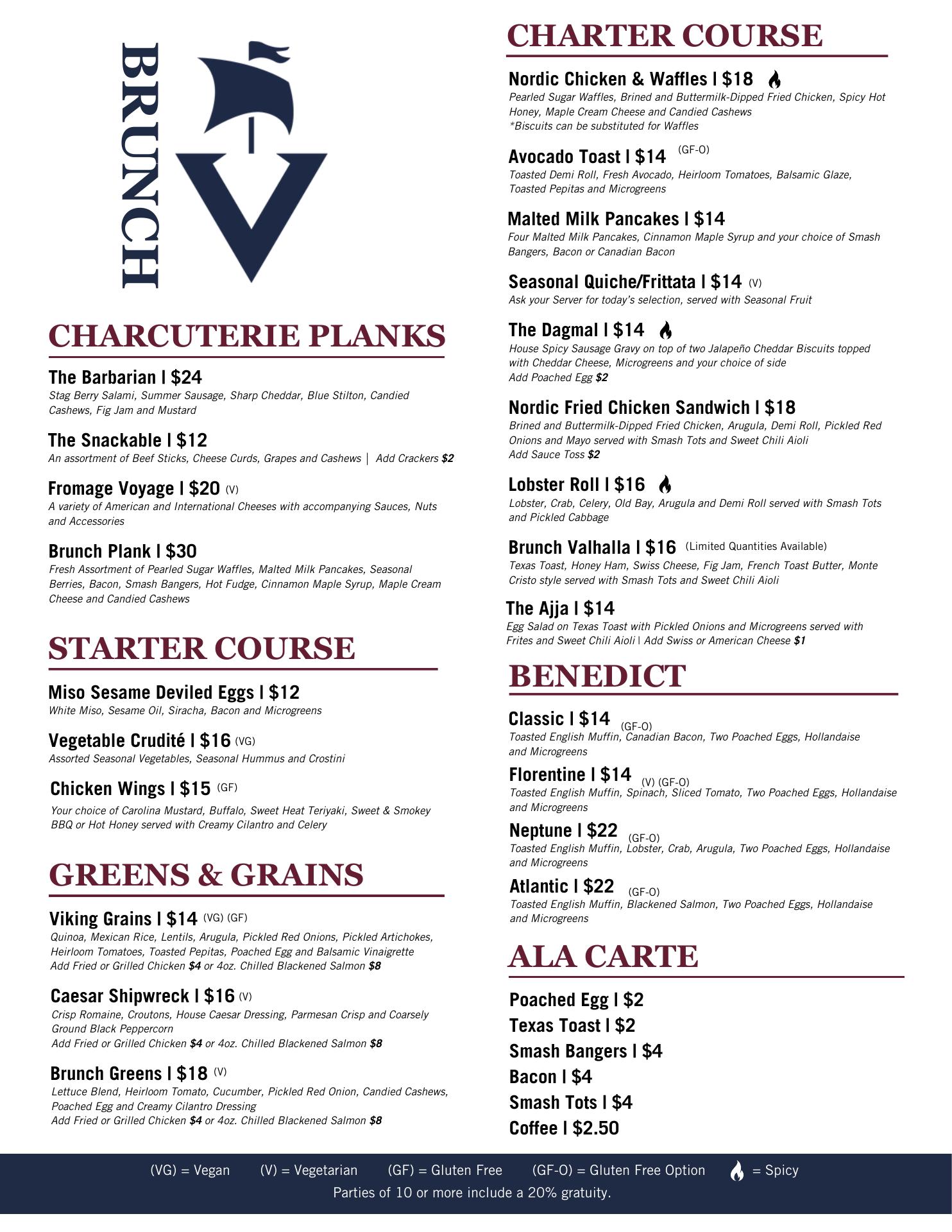 BRUNCH

CHARCUTERIE PLANKS

The Barbarian | $24
Stag Berry Salami, Summer Sausage, Sharp Cheddar, Blue Stilton, Candied Cashews, Fig Jam and Mustard

The Snackable | $12
An assortment of Beef Sticks, Cheese Curds, Grapes and Cashews | Add Crackers $2

Fromage Voyage | $20 (V)
A variety of American and International Cheeses with accompanying Sauces, Nuts and Accessories

Brunch Plank | $30
Fresh Assortment of Pearled Sugar Waffles, Malted Milk Pancakes, Seasonal Berries, Bacon, Smash Bangers, Hot Fudge, Cinnamon Maple Syrup, Maple Cream Cheese and Candied Cashews

STARTER COURSE

Miso Sesame Deviled Eggs | $12
White Miso, Sesame Oil, Siracha, Bacon and Microgreens

Vegetable Crudité | $16 (VG)
Assorted Seasonal Vegetables, Seasonal Hummus and Crostini

Chicken Wings | $15 (GF)
Your choice of Carolina Mustard, Buffalo, Sweet Heat Teriyaki, Sweet & Smokey BBQ or Hot Honey served with Creamy Cilantro and Celery

GREENS & GRAINS

Viking Grains | $14 (VG) (GF)
Quinoa, Mexican Rice, Lentils, Arugula, Pickled Red Onions, Pickled Artichokes, Heirloom Tomatoes, Toasted Pepitas, Poached Egg and Balsamic Vinaigrette
Add Fried or Grilled Chicken $4 or 4oz. Chilled Blackened Salmon $8

Caesar Shipwreck | $16 (V)
Crisp Romaine, Croutons, House Caesar Dressing, Parmesan Crisp and Coarsely Ground Black Peppercorn
Add Fried or Grilled Chicken $4 or 4oz. Chilled Blackened Salmon $8

Brunch Greens | $18 (V)
Lettuce Blend, Heirloom Tomato, Cucumber, Pickled Red Onion, Candied Cashews, Poached Egg and Creamy Cilantro Dressing
Add Fried or Grilled Chicken $4 or 4oz. Chilled Blackened Salmon $8

CHARTER COURSE

Nordic Chicken & Waffles | $18
Pearled Sugar Waffles, Brined and Buttermilk-Dipped Fried Chicken, Spicy Hot Honey, Maple Cream Cheese and Candied Cashews
*Biscuits can be substituted for Waffles

Avocado Toast | $14 (GF-O)
Toasted Demi Roll, Fresh Avocado, Heirloom Tomatoes, Balsamic Glaze, Toasted Pepitas and Microgreens

Malted Milk Pancakes | $14
Four Malted Milk Pancakes, Cinnamon Maple Syrup and your choice of Smash Bangers, Bacon or Canadian Bacon

Seasonal Quiche/Frittata | $14 (V)
Ask your Server for today's selection, served with Seasonal Fruit

The Dagmal | $14
House Spicy Sausage Gravy on top of two Jalapeño Cheddar Biscuits topped with Cheddar Cheese, Microgreens and your choice of side
Add Poached Egg $2

Nordic Fried Chicken Sandwich | $18
Brined and Buttermilk-Dipped Fried Chicken, Arugula, Demi Roll, Pickled Red Onions and Mayo served with Smash Tots and Sweet Chili Aioli
Add Sauce Toss $2

Lobster Roll | $16
Lobster, Crab, Celery, Old Bay, Arugula and Demi Roll served with Smash Tots and Pickled Cabbage

Brunch Valhalla | $16 (Limited Quantities Available)
Texas Toast, Honey Ham, Swiss Cheese, Fig Jam, French Toast Butter, Monte Cristo style served with Smash Tots and Sweet Chili Aioli

The Ajja | $14
Egg Salad on Texas Toast with Pickled Onions and Microgreens served with Frites and Sweet Chili Aioli | Add Swiss or American Cheese $1

BENEDICT

Classic | $14 (GF-O)
Toasted English Muffin, Canadian Bacon, Two Poached Eggs, Hollandaise and Microgreens

Florentine | $14 (V) (GF-O)
Toasted English Muffin, Spinach, Sliced Tomato, Two Poached Eggs, Hollandaise and Microgreens

Neptune | $22 (GF-O)
Toasted English Muffin, Lobster, Crab, Arugula, Two Poached Eggs, Hollandaise and Microgreens

Atlantic | $22 (GF-O)
Toasted English Muffin, Blackened Salmon, Two Poached Eggs, Hollandaise and Microgreens

ALA CARTE

Poached Egg | $2
Texas Toast | $2
Smash Bangers | $4
Bacon | $4
Smash Tots | $4
Coffee | $2.50

(VG) = Vegan (V) = Vegetarian (GF) = Gluten Free (GF-O) = Gluten Free Option = Spicy
Parties of 10 or more include a 20% gratuity.